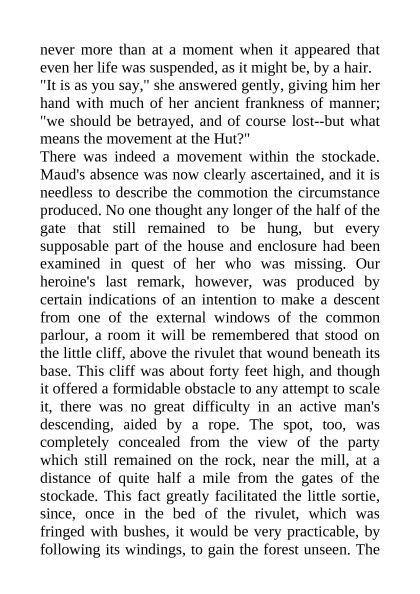 never more than at a moment when it appeared that even her life was suspended, as it might be, by a hair.

"It is as you say," she answered gently, giving him her hand with much of her ancient frankness of manner; "we should be betrayed, and of course lost--but what means the movement at the Hut?"

There was indeed a movement within the stockade. Maud's absence was now clearly ascertained, and it is needless to describe the commotion the circumstance produced. No one thought any longer of the half of the gate that still remained to be hung, but every supposable part of the house and enclosure had been examined in quest of her who was missing. Our heroine's last remark, however, was produced by certain indications of an intention to make a descent from one of the external windows of the common parlour, a room it will be remembered that stood on the little cliff, above the rivulet that wound beneath its base. This cliff was about forty feet high, and though it offered a formidable obstacle to any attempt to scale it, there was no great difficulty in an active man's descending, aided by a rope. The spot, too, was completely concealed from the view of the party which still remained on the rock, near the mill, at a distance of quite half a mile from the gates of the stockade. This fact greatly facilitated the little sortie, since, once in the bed of the rivulet, which was fringed with bushes, it would be very practicable, by following its windings, to gain the forest unseen. The